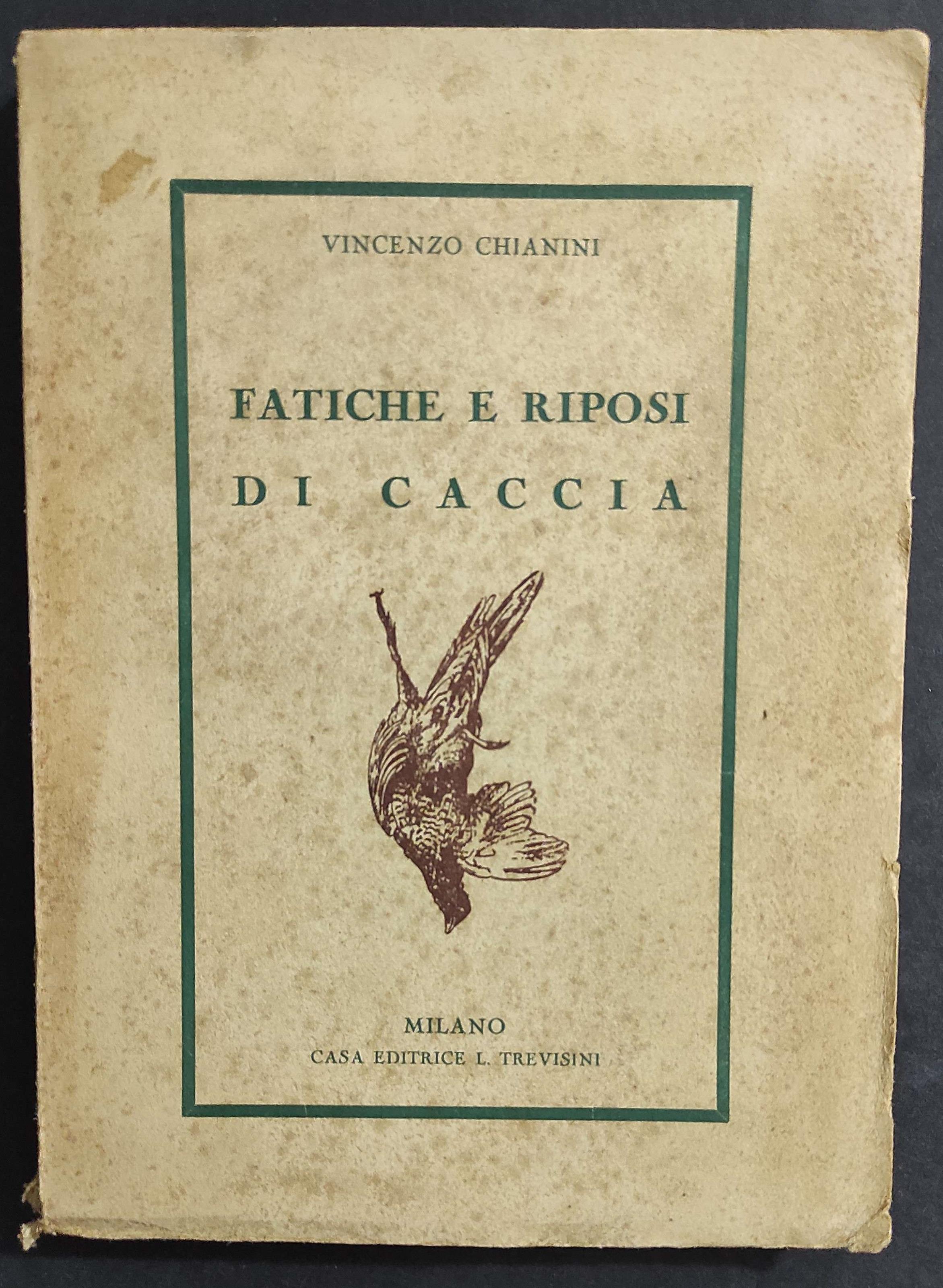 VINCENZO CHIANINI

FATICHE E RIPOSI
DI CACCIA

MILANO
CASA EDITRICE L. TREVISINI